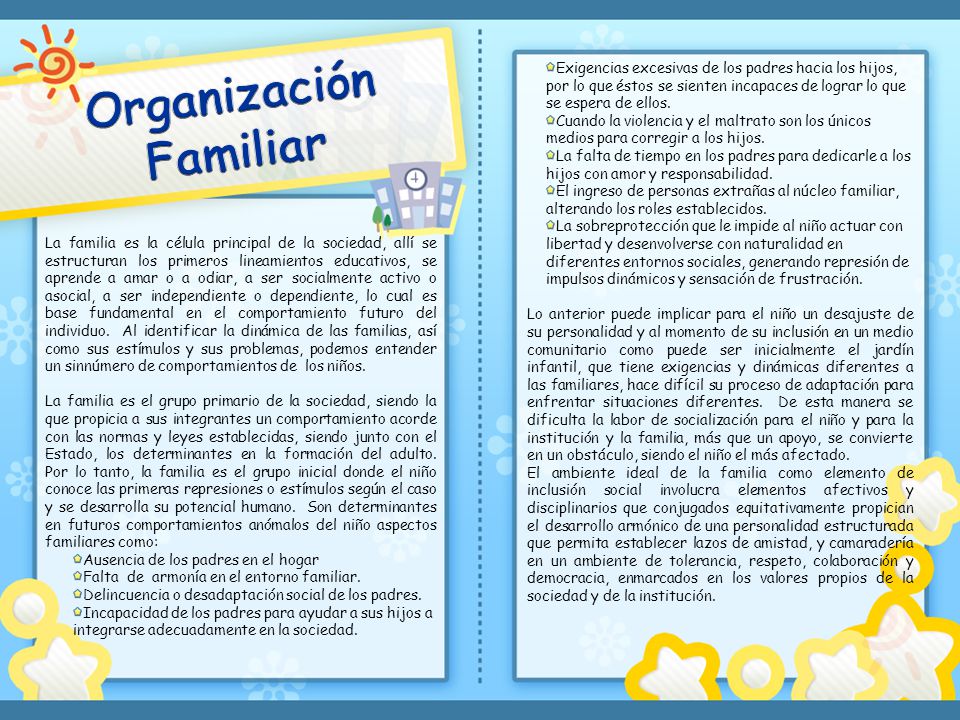 Organización Familiar

La familia es la célula principal de la sociedad, allí se estructuran los primeros lineamientos educativos, se aprende a amar o a odiar, a ser socialmente activo o asocial, a ser independiente o dependiente, lo cual es base fundamental en el comportamiento futuro del individuo. Al identificar la dinámica de las familias, así como sus estímulos y sus problemas, podemos entender un sinnúmero de comportamientos de los niños.

La familia es el grupo primario de la sociedad, siendo la que propicia a sus integrantes un comportamiento acorde con las normas y leyes establecidas, siendo junto con el Estado, los determinantes en la formación del adulto. Por lo tanto, la familia es el grupo inicial donde el niño conoce las primeras represiones o estímulos según el caso y se desarrolla su potencial humano. Son determinantes en futuros comportamientos anómalos del niño aspectos familiares como:
Ausencia de los padres en el hogar
Falta de armonía en el entorno familiar.
Delincuencia o desadaptación social de los padres.
Incapacidad de los padres para ayudar a sus hijos a integrarse adecuadamente en la sociedad.

Exigencias excesivas de los padres hacia los hijos, por lo que éstos se sienten incapaces de lograr lo que se espera de ellos.
Cuando la violencia y el maltrato son los únicos medios para corregir a los hijos.
La falta de tiempo en los padres para dedicarle a los hijos con amor y responsabilidad.
El ingreso de personas extrañas al núcleo familiar, alterando los roles establecidos.
La sobreprotección que le impide al niño actuar con libertad y desenvolverse con naturalidad en diferentes entornos sociales, generando represión de impulsos dinámicos y sensación de frustración.

Lo anterior puede implicar para el niño un desajuste de su personalidad y al momento de su inclusión en un medio comunitario como puede ser inicialmente el jardín infantil, que tiene exigencias y dinámicas diferentes a las familiares, hace difícil su proceso de adaptación para enfrentar situaciones diferentes. De esta manera se dificulta la labor de socialización para el niño y para la institución y la familia, más que un apoyo, se convierte en un obstáculo, siendo el niño el más afectado.
El ambiente ideal de la familia como elemento de inclusión social involucra elementos afectivos y disciplinarios que conjugados equitativamente propician el desarrollo armónico de una personalidad estructurada que permita establecer lazos de amistad, y camaradería en un ambiente de tolerancia, respeto, colaboración y democracia, enmarcados en los valores propios de la sociedad y de la institución.